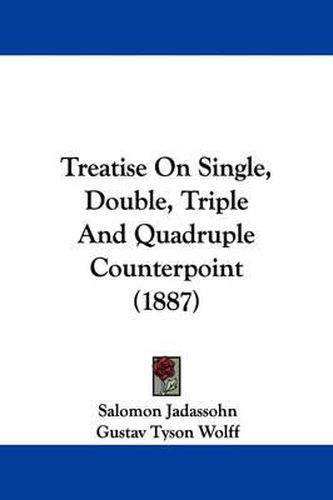 Treatise On Single, Double, Triple And Quadruple Counterpoint (1887)

Salomon Jadassohn
Gustav Tyson Wolff